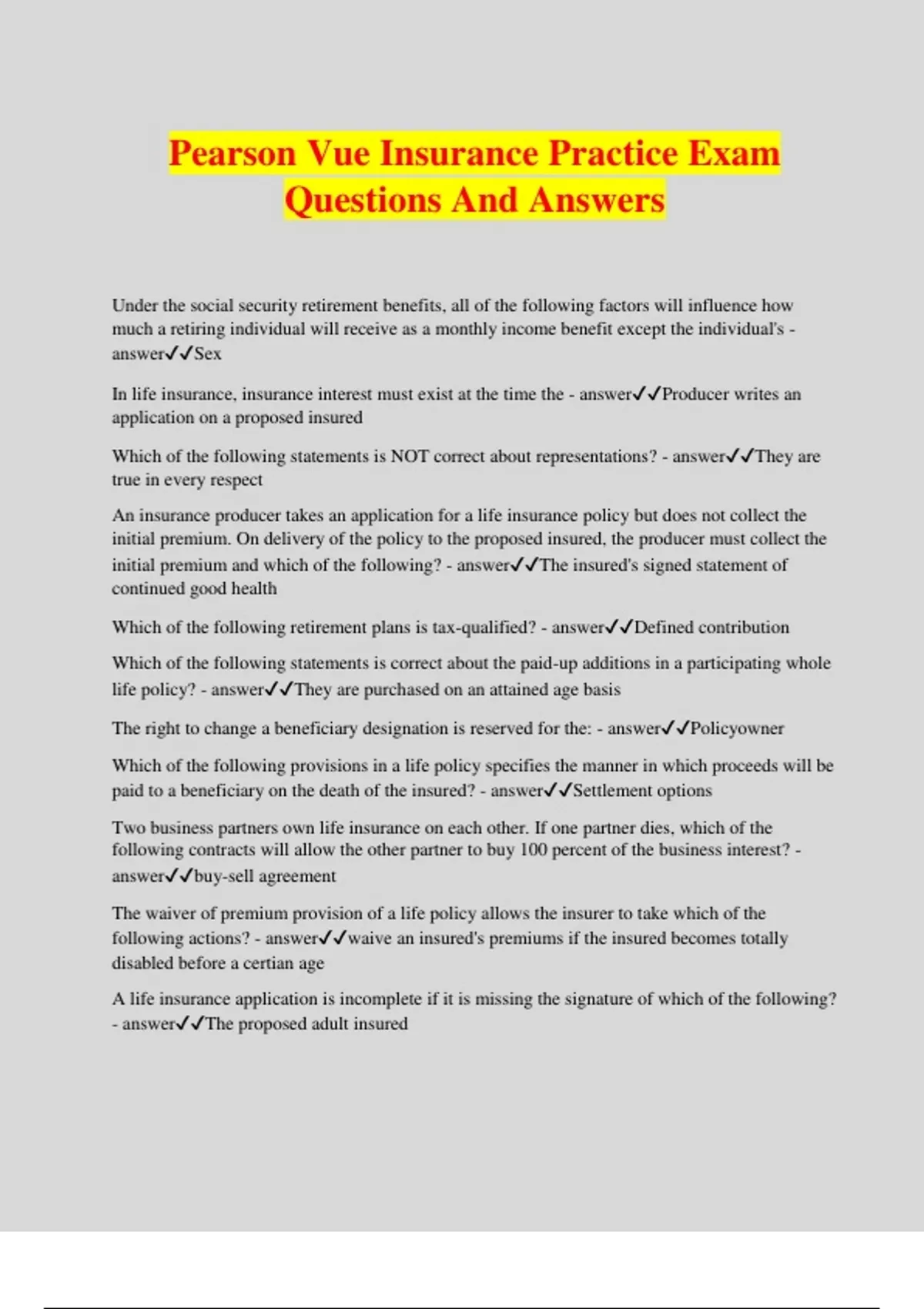 Pearson Vue Insurance Practice Exam Questions And Answers

Under the social security retirement benefits, all of the following factors will influence how much a retiring individual will receive as a monthly income benefit except the individual's - answer✓✓Sex

In life insurance, insurance interest must exist at the time the - answer✓✓Producer writes an application on a proposed insured

Which of the following statements is NOT correct about representations? - answer✓✓They are true in every respect

An insurance producer takes an application for a life insurance policy but does not collect the initial premium. On delivery of the policy to the proposed insured, the producer must collect the initial premium and which of the following? - answer✓✓The insured's signed statement of continued good health

Which of the following retirement plans is tax-qualified? - answer✓✓Defined contribution

Which of the following statements is correct about the paid-up additions in a participating whole life policy? - answer✓✓They are purchased on an attained age basis

The right to change a beneficiary designation is reserved for the: - answer✓✓Policyowner

Which of the following provisions in a life policy specifies the manner in which proceeds will be paid to a beneficiary on the death of the insured? - answer✓✓Settlement options

Two business partners own life insurance on each other. If one partner dies, which of the following contracts will allow the other partner to buy 100 percent of the business interest? - answer✓✓buy-sell agreement

The waiver of premium provision of a life policy allows the insurer to take which of the following actions? - answer✓✓waive an insured's premiums if the insured becomes totally disabled before a certian age

A life insurance application is incomplete if it is missing the signature of which of the following? - answer✓✓The proposed adult insured